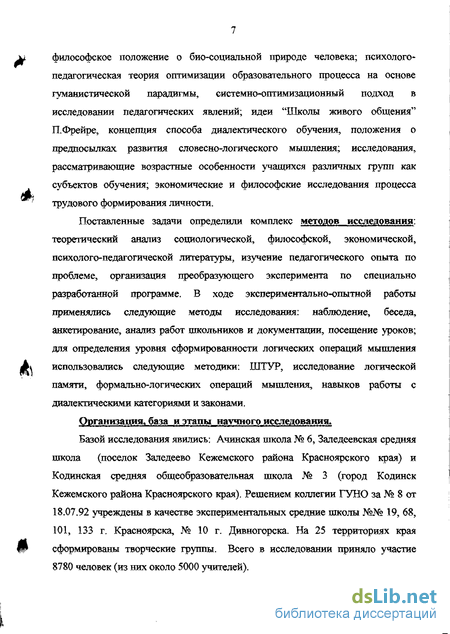 7

философское положение о био-социальной природе человека; психолого-педагогическая теория оптимизации образовательного процесса на основе гуманистической парадигмы, системно-оптимизационный подход в исследовании педагогических явлений; идеи "Школы живого общения" П.Фрейре, концепция способа диалектического обучения, положения о предпосылках развития словесно-логического мышления; исследования, рассматривающие возрастные особенности учащихся различных групп как субъектов обучения; экономические и философские исследования процесса трудового формирования личности.

Поставленные задачи определили комплекс методов исследования: теоретический анализ социологической, философской, экономической, психолого-педагогической литературы, изучение педагогического опыта по проблеме, организация преобразующего эксперимента по специально разработанной программе. В ходе экспериментально-опытной работы применялись следующие методы исследования: наблюдение, беседа, анкетирование, анализ работ школьников и документации, посещение уроков; для определения уровня сформированности логических операций мышления использовались следующие методики: ШТУР, исследование логической памяти, формально-логических операций мышления, навыков работы с диалектическими категориями и законами.

Организация, база и этапы научного исследования.

Базой исследования явились: Ачинская школа № 6, Заледеевская средняя школа (поселок Заледеево Кежемского района Красноярского края) и Кодинская средняя общеобразовательная школа № 3 (город Кодинск Кежемского района Красноярского края). Решением коллегии ГУНО за № 8 от 18.07.92 учреждены в качестве экспериментальных средние школы №№ 19, 68, 101, 133 г. Красноярска, № 10 г. Дивногорска. На 25 территориях края сформированы творческие группы. Всего в исследовании приняло участие 8780 человек (из них около 5000 учителей).

dsLib.net
библиотека диссертаций